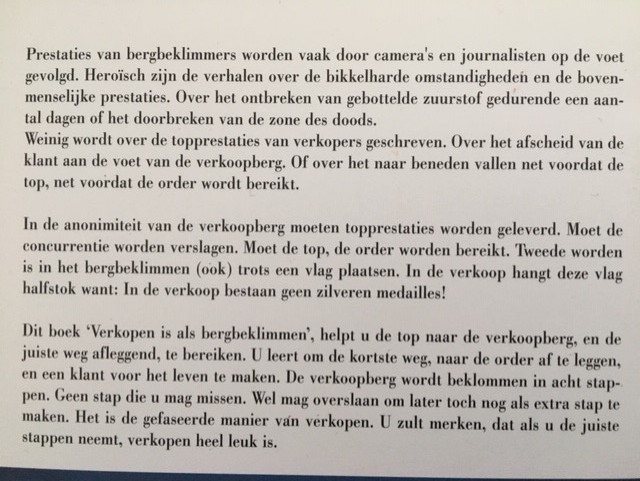 Prestaties van bergbeklimmers worden vaak door camera's en journalisten op de voet gevolgd. Heroïsch zijn de verhalen over de bikkelharde omstandigheden en de bovenmenselijke prestaties. Over het ontbreken van gebottelde zuurstof gedurende een aantal dagen of het doorbreken van de zone des doods.
Weinig wordt over de topprestaties van verkopers geschreven. Over het afscheid van de klant aan de voet van de verkoopberg. Of over het naar beneden vallen net voordat de top, net voordat de order wordt bereikt.

In de anonimiteit van de verkoopberg moeten topprestaties worden geleverd. Moet de concurrentie worden verslagen. Moet de top, de order worden bereikt. Tweede worden is in het bergbeklimmen (ook) trots een vlag plaatsen. In de verkoop hangt deze vlag halfstok want: In de verkoop bestaan geen zilveren medailles!

Dit boek 'Verkopen is als bergbeklimmen', helpt u de top naar de verkoopberg, en de juiste weg afleggend, te bereiken. U leert om de kortste weg, naar de order af te leggen, en een klant voor het leven te maken. De verkoopberg wordt beklommen in acht stappen. Geen stap die u mag missen. Wel mag overslaan om later toch nog als extra stap te maken. Het is de gefaseerde manier van verkopen. U zult merken, dat als u de juiste stappen neemt, verkopen heel leuk is.